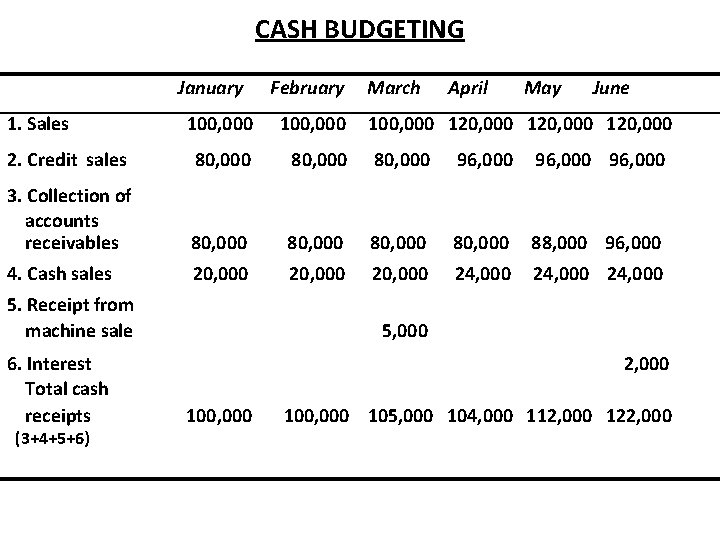 CASH BUDGETING

| | January | February | March | April | May | June |
|---|---|---|---|---|---|---|
| 1. Sales | 100,000 | 100,000 | 100,000 | 120,000 | 120,000 | 120,000 |
| 2. Credit sales | 80,000 | 80,000 | 80,000 | 96,000 | 96,000 | 96,000 |
| 3. Collection of accounts receivables | 80,000 | 80,000 | 80,000 | 80,000 | 88,000 | 96,000 |
| 4. Cash sales | 20,000 | 20,000 | 20,000 | 24,000 | 24,000 | 24,000 |
| 5. Receipt from machine sale | | | 5,000 | | | |
| 6. Interest | | | | | | 2,000 |
| Total cash receipts (3+4+5+6) | 100,000 | 100,000 | 105,000 | 104,000 | 112,000 | 122,000 |